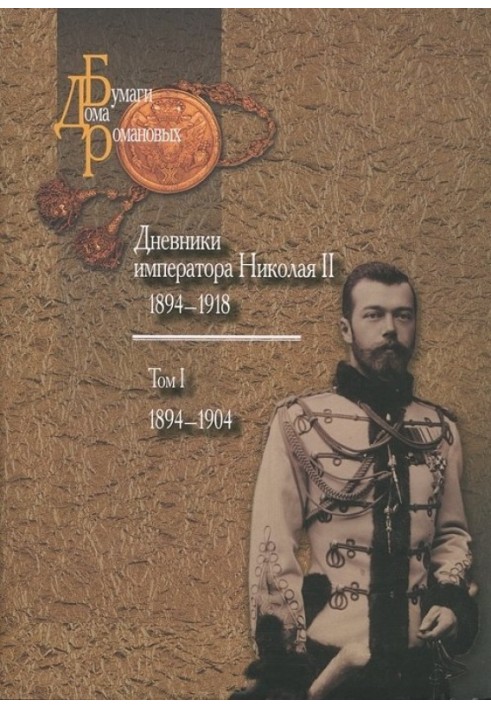 Бумаги
Дома
Романовых

Дневники императора Николая II
1894–1918

Том I
1894–1904